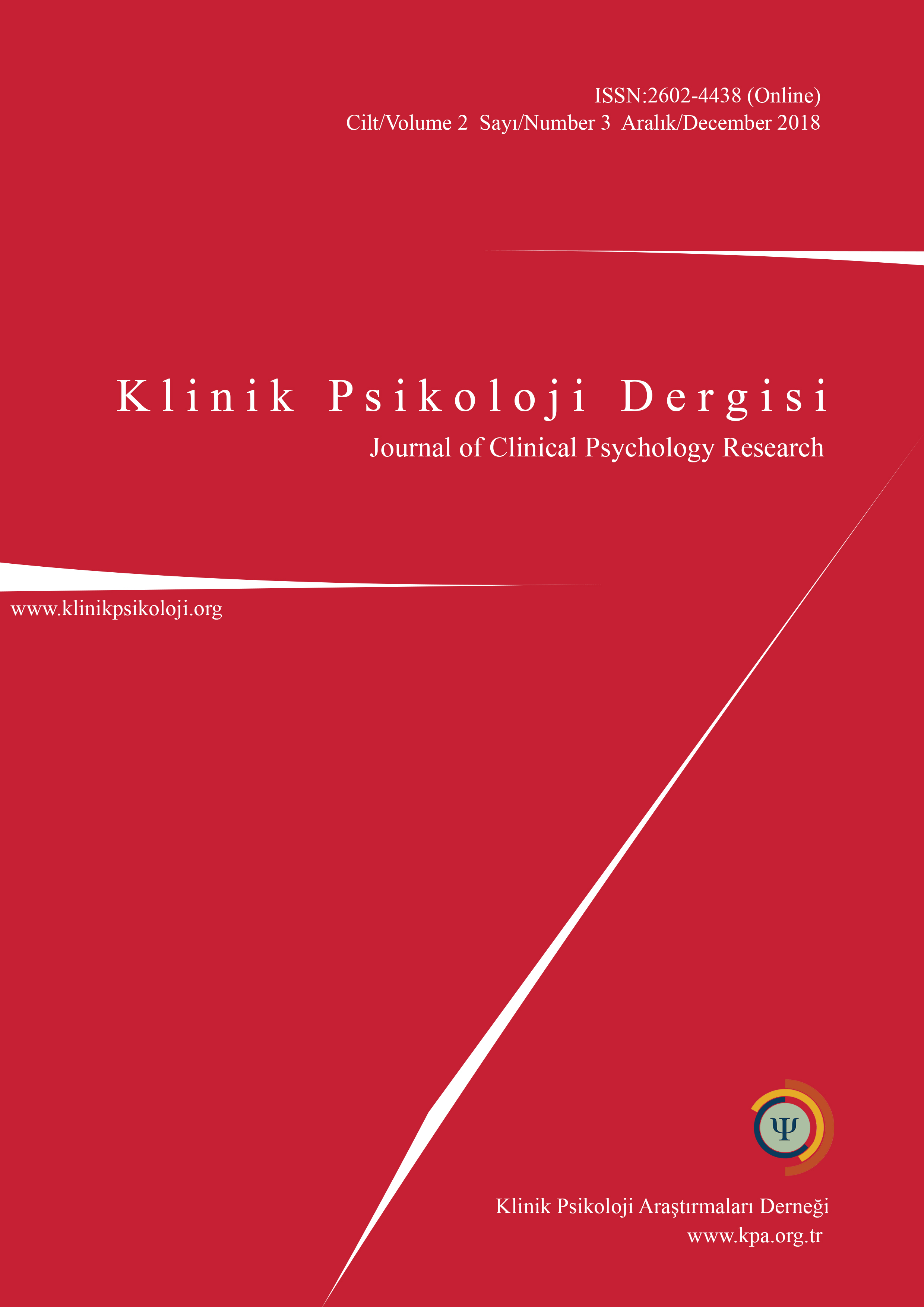 ISSN:2602-4438 (Online)
Cilt/Volume 2 Sayı/Number 3 Aralık/December 2018

Klinik Psikoloji Dergisi
Journal of Clinical Psychology Research

www.klinikpsikoloji.org

Ψ

Klinik Psikoloji Araştırmaları Derneği
www.kpa.org.tr